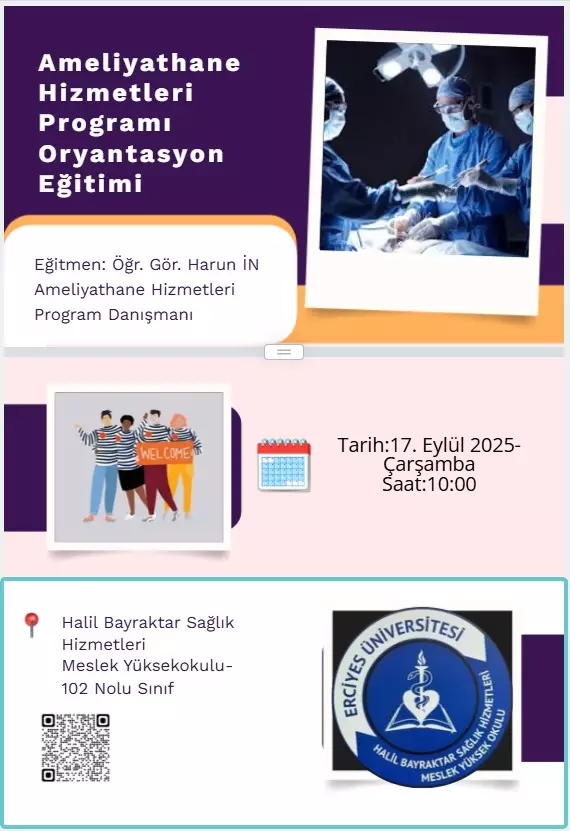 Ameliyathane Hizmetleri Programı Oryantasyon Eğitimi

Eğitmen: Öğr. Gör. Harun İN
Ameliyathane Hizmetleri Program Danışmanı

WELCOME

Tarih:17. Eylül 2025-Çarşamba
Saat:10:00

Halil Bayraktar Sağlık Hizmetleri Meslek Yüksekokulu-102 Nolu Sınıf

ERCİYES ÜNİVERSİTESİ
HALİL BAYRAKTAR SAĞLIK HİZMETLERİ MESLEK YÜKSEK OKULU